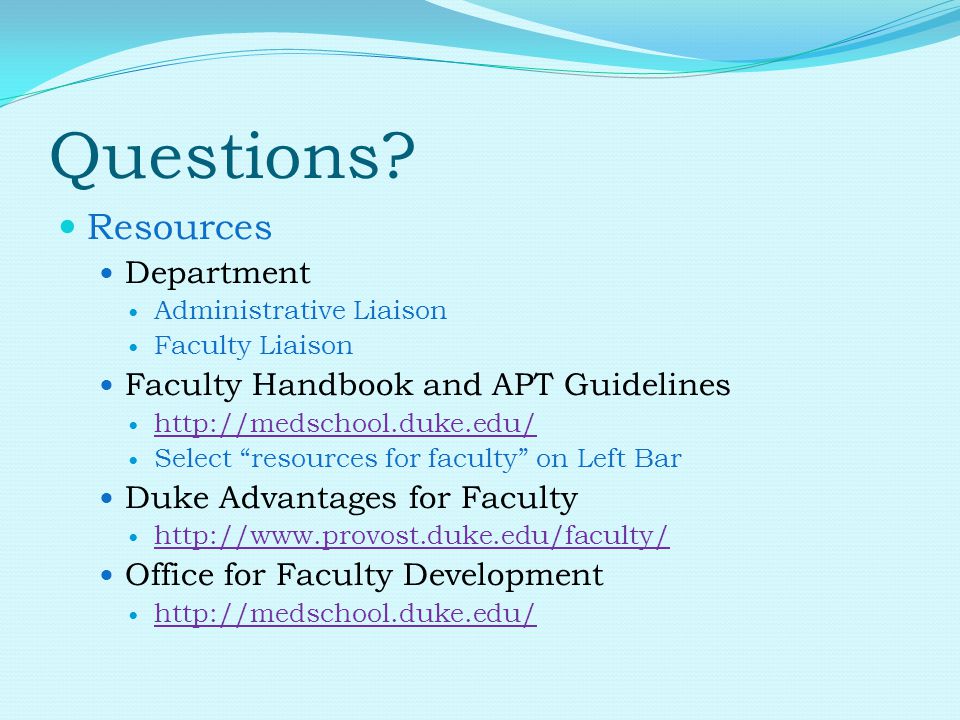 Questions?

- Resources
  - Department
    - Administrative Liaison
    - Faculty Liaison
  - Faculty Handbook and APT Guidelines
    - http://medschool.duke.edu/
    - Select “resources for faculty” on Left Bar
  - Duke Advantages for Faculty
    - http://www.provost.duke.edu/faculty/
  - Office for Faculty Development
    - http://medschool.duke.edu/